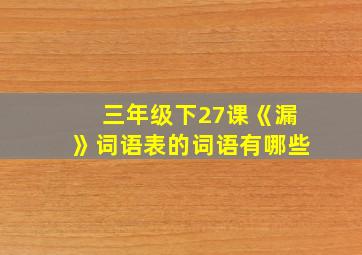 三年级下27课《漏》词语表的词语有哪些